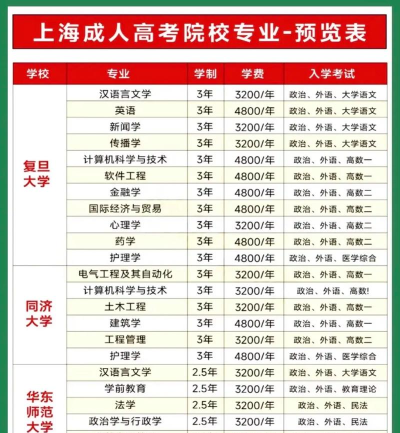 上海成人高考院校专业-预览表

| 学校 | 专业 | 学制 | 学费 | 入学考试 |
|---|---|---|---|---|
| 复旦大学 | 汉语言文学 | 3年 | 3200/年 | 政治、外语、大学语文 |
| | 英语 | 3年 | 4800/年 | 政治、外语、大学语文 |
| | 新闻学 | 3年 | 3200/年 | 政治、外语、大学语文 |
| | 传播学 | 3年 | 3200/年 | 政治、外语、大学语文 |
| | 计算机科学与技术 | 3年 | 4800/年 | 政治、外语、高数一 |
| | 软件工程 | 3年 | 4800/年 | 政治、外语、高数一 |
| | 金融学 | 3年 | 4800/年 | 政治、外语、高数二 |
| | 国际经济与贸易 | 3年 | 4800/年 | 政治、外语、高数二 |
| | 心理学 | 3年 | 3200/年 | 政治、外语、高数二 |
| | 药学 | 3年 | 4800/年 | 政治、外语、高数二 |
| | 护理学 | 3年 | 4800/年 | 政治、外语、医学综合 |
| 同济大学 | 电气工程及其自动化 | 3年 | 3200/年 | 政治、外语、高数一 |
| | 计算机科学与技术 | 3年 | 3200/年 | 政治、外语、高数! |
| | 土木工程 | 3年 | 3200/年 | 政治、外语、高数一 |
| | 建筑学 | 3年 | 4800/年 | 政治、外语、高数一 |
| | 工程管理 | 3年 | 3200/年 | 政治、外语、高数二 |
| | 护理学 | 3年 | 4800/年 | 政治、外语、医学综合 |
| 华东师范大学 | 汉语言文学 | 2.5年 | 3200/年 | 政治、外语、大学语文 |
| | 学前教育 | 2.5年 | 3200/年 | 政治、外语、教育理论 |
| | 法学 | 2.5年 | 3200/年 | 政治、外语、民法 |
| | 政治学与行政学 | 2.5年 | 3200/年 | 政治、外语、民法 |